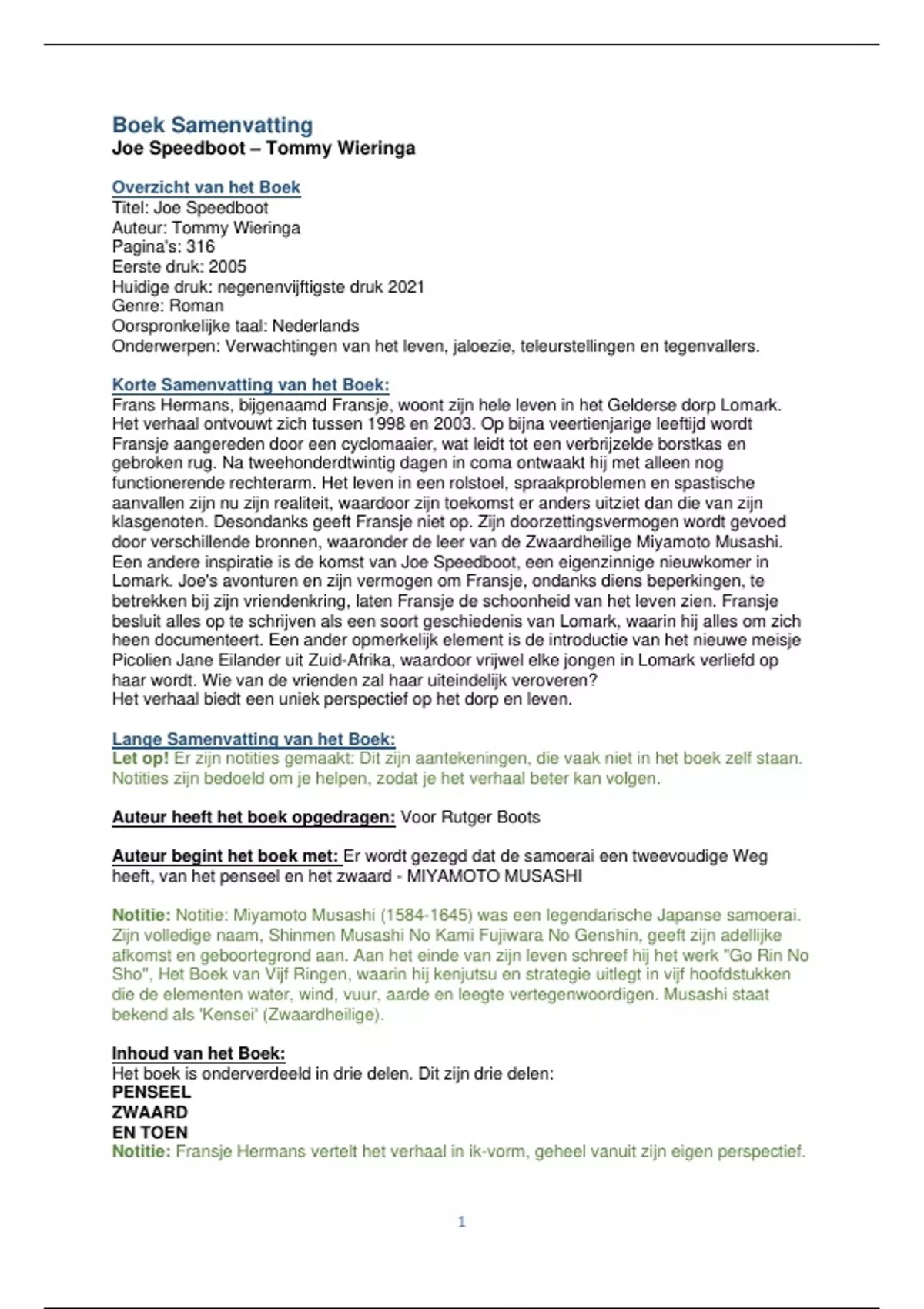 Boek Samenvatting
Joe Speedboot – Tommy Wieringa

Overzicht van het Boek
Titel: Joe Speedboot
Auteur: Tommy Wieringa
Pagina's: 316
Eerste druk: 2005
Huidige druk: negenenvijftigste druk 2021
Genre: Roman
Oorspronkelijke taal: Nederlands
Onderwerpen: Verwachtingen van het leven, jaloezie, teleurstellingen en tegenvallers.

Korte Samenvatting van het Boek:
Frans Hermans, bijgenaamd Fransje, woont zijn hele leven in het Gelderse dorp Lomark. Het verhaal ontvouwt zich tussen 1998 en 2003. Op bijna veertienjarige leeftijd wordt Fransje aangereden door een cyclomaaier, wat leidt tot een verbrijzelde borstkas en gebroken rug. Na tweehonderdtwintig dagen in coma ontwaakt hij met alleen nog functionerende rechterarm. Het leven in een rolstoel, spraakproblemen en spastische aanvallen zijn nu zijn realiteit, waardoor zijn toekomst er anders uitziet dan die van zijn klasgenoten. Desondanks geeft Fransje niet op. Zijn doorzettingsvermogen wordt gevoed door verschillende bronnen, waaronder de leer van de Zwaardheilige Miyamoto Musashi. Een andere inspiratie is de komst van Joe Speedboot, een eigenzinnige nieuwkomer in Lomark. Joe's avonturen en zijn vermogen om Fransje, ondanks diens beperkingen, te betrekken bij zijn vriendenkring, laten Fransje de schoonheid van het leven zien. Fransje besluit alles op te schrijven als een soort geschiedenis van Lomark, waarin hij alles om zich heen documenteert. Een ander opmerkelijk element is de introductie van het nieuwe meisje Picolien Jane Eilander uit Zuid-Afrika, waardoor vrijwel elke jongen in Lomark verliefd op haar wordt. Wie van de vrienden zal haar uiteindelijk veroveren?
Het verhaal biedt een uniek perspectief op het dorp en leven.

Lange Samenvatting van het Boek:
Let op! Er zijn notities gemaakt: Dit zijn aantekeningen, die vaak niet in het boek zelf staan. Notities zijn bedoeld om je helpen, zodat je het verhaal beter kan volgen.

Auteur heeft het boek opgedragen: Voor Rutger Boots

Auteur begint het boek met: Er wordt gezegd dat de samoerai een tweevoudige Weg heeft, van het penseel en het zwaard - MIYAMOTO MUSASHI

Notitie: Notitie: Miyamoto Musashi (1584-1645) was een legendarische Japanse samoerai. Zijn volledige naam, Shinmen Musashi No Kami Fujiwara No Genshin, geeft zijn adellijke afkomst en geboortegrond aan. Aan het einde van zijn leven schreef hij het werk "Go Rin No Sho", Het Boek van Vijf Ringen, waarin hij kenjutsu en strategie uitlegt in vijf hoofdstukken die de elementen water, wind, vuur, aarde en leegte vertegenwoordigen. Musashi staat bekend als 'Kensei' (Zwaardheilige).

Inhoud van het Boek:
Het boek is onderverdeeld in drie delen. Dit zijn drie delen:
PENSEEL
ZWAARD
EN TOEN
Notitie: Fransje Hermans vertelt het verhaal in ik-vorm, geheel vanuit zijn eigen perspectief.

1